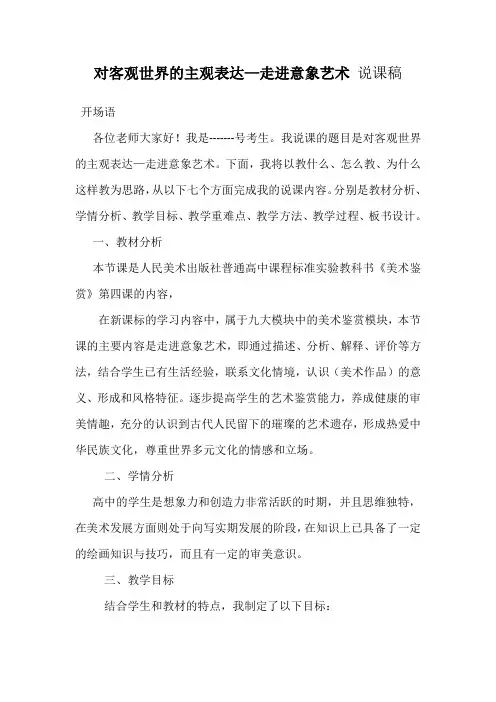 对客观世界的主观表达—走进意象艺术 说课稿

开场语

各位老师大家好！我是-------号考生。我说课的题目是对客观世界的主观表达—走进意象艺术。下面，我将以教什么、怎么教、为什么这样教为思路，从以下七个方面完成我的说课内容。分别是教材分析、学情分析、教学目标、教学重难点、教学方法、教学过程、板书设计。

一、教材分析

本节课是人民美术出版社普通高中课程标准实验教科书《美术鉴赏》第四课的内容，

在新课标的学习内容中，属于九大模块中的美术鉴赏模块，本节课的主要内容是走进意象艺术，即通过描述、分析、解释、评价等方法，结合学生已有生活经验，联系文化情境，认识（美术作品）的意义、形成和风格特征。逐步提高学生的艺术鉴赏能力，养成健康的审美情趣，充分的认识到古代人民留下的璀璨的艺术遗存，形成热爱中华民族文化，尊重世界多元文化的情感和立场。

二、学情分析

高中的学生是想象力和创造力非常活跃的时期，并且思维独特，在美术发展方面则处于向写实期发展的阶段，在知识上已具备了一定的绘画知识与技巧，而且有一定的审美意识。

三、教学目标

结合学生和教材的特点，我制定了以下目标：